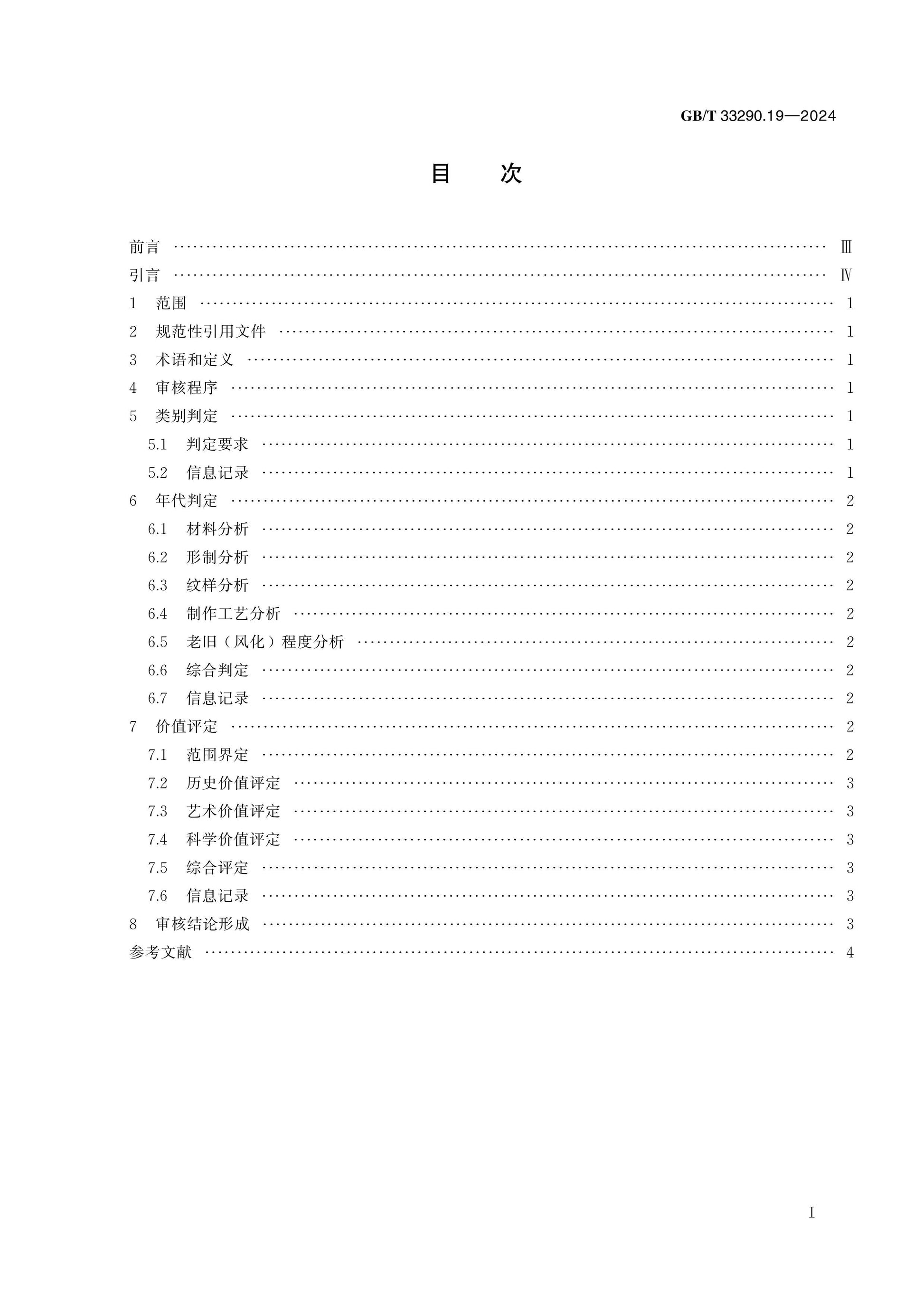 GB/T 33290.19—2024

目 次

前言 Ⅲ
引言 Ⅳ
1 范围 1
2 规范性引用文件 1
3 术语和定义 1
4 审核程序 1
5 类别判定 1
5.1 判定要求 1
5.2 信息记录 1
6 年代判定 2
6.1 材料分析 2
6.2 形制分析 2
6.3 纹样分析 2
6.4 制作工艺分析 2
6.5 老旧（风化）程度分析 2
6.6 综合判定 2
6.7 信息记录 2
7 价值评定 2
7.1 范围界定 2
7.2 历史价值评定 3
7.3 艺术价值评定 3
7.4 科学价值评定 3
7.5 综合评定 3
7.6 信息记录 3
8 审核结论形成 3
参考文献 4

I